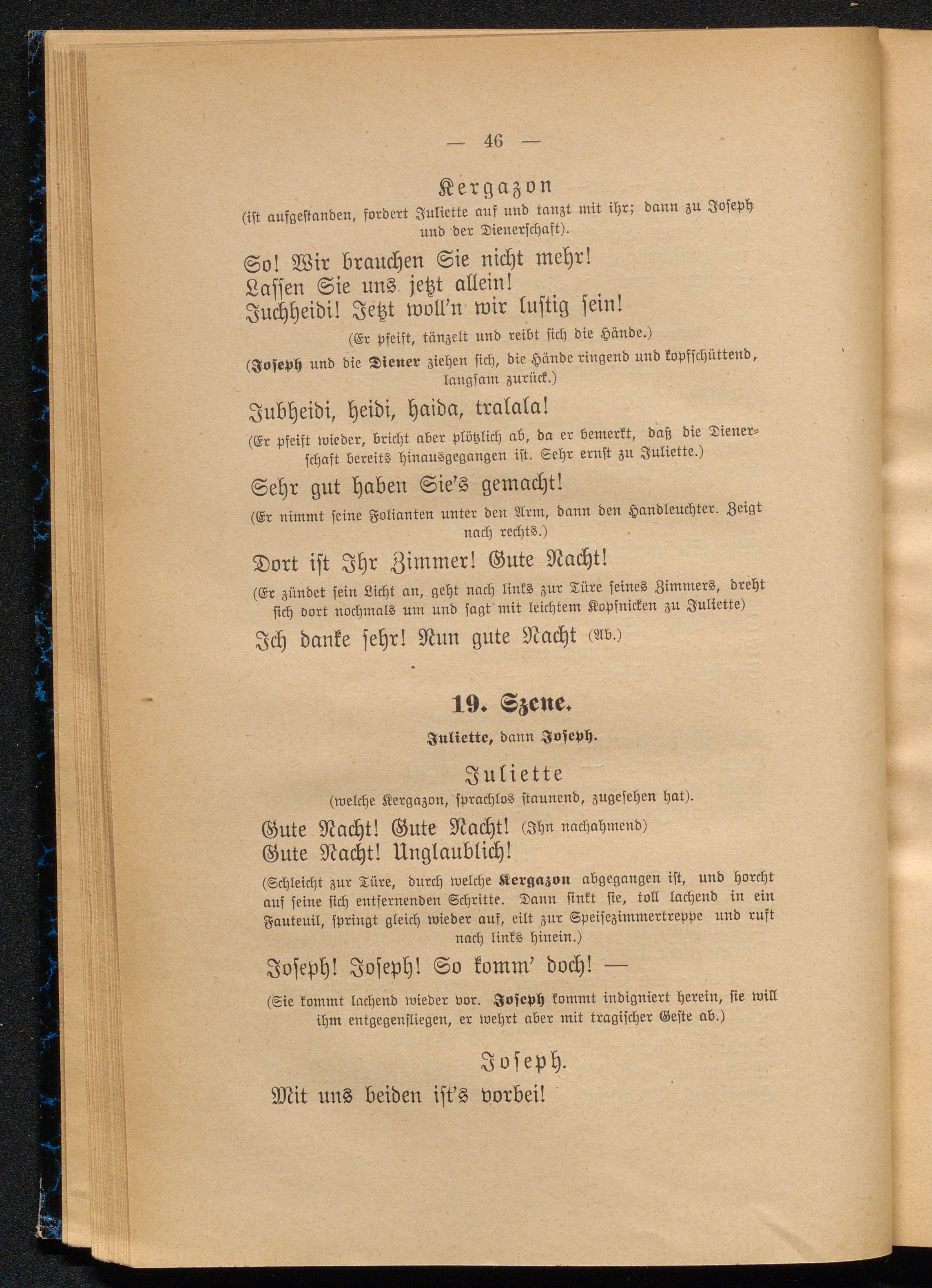 — 46 —

Kergazon
(ist aufgestanden, fordert Juliette auf und tanzt mit ihr; dann zu Joseph und der Dienerschaft).

So! Wir brauchen Sie nicht mehr!
Lassen Sie uns jetzt allein!
Juchheidi! Jetzt woll'n wir lustig sein!

(Er pfeift, tänzelt und reibt sich die Hände.)

(Joseph und die Diener ziehen sich, die Hände ringend und kopfschüttend, langsam zurück.)

Jubheidi, heidi, haida, tralala!

(Er pfeift wieder, bricht aber plötzlich ab, da er bemerkt, daß die Dienerschaft bereits hinausgegangen ist. Sehr ernst zu Juliette.)

Sehr gut haben Sie's gemacht!

(Er nimmt seine Folianten unter den Arm, dann den Handleuchter. Zeigt nach rechts.)

Dort ist Ihr Zimmer! Gute Nacht!

(Er zündet sein Licht an, geht nach links zur Türe seines Zimmers, dreht sich dort nochmals um und sagt mit leichtem Kopfnicken zu Juliette)

Ich danke sehr! Nun gute Nacht (Ab.)

19. Szene.

Juliette, dann Joseph.

Juliette
(welche Kergazon, sprachlos staunend, zugesehen hat).

Gute Nacht! Gute Nacht! (Ihn nachahmend)
Gute Nacht! Unglaublich!

(Schleicht zur Türe, durch welche Kergazon abgegangen ist, und horcht auf seine sich entfernenden Schritte. Dann sinkt sie, toll lachend in ein Fauteuil, springt gleich wieder auf, eilt zur Speisezimmertreppe und ruft nach links hinein.)

Joseph! Joseph! So komm' doch! —

(Sie kommt lachend wieder vor. Joseph kommt indigniert herein, sie will ihm entgegenfliegen, er wehrt aber mit tragischer Geste ab.)

Joseph.

Mit uns beiden ist's vorbei!